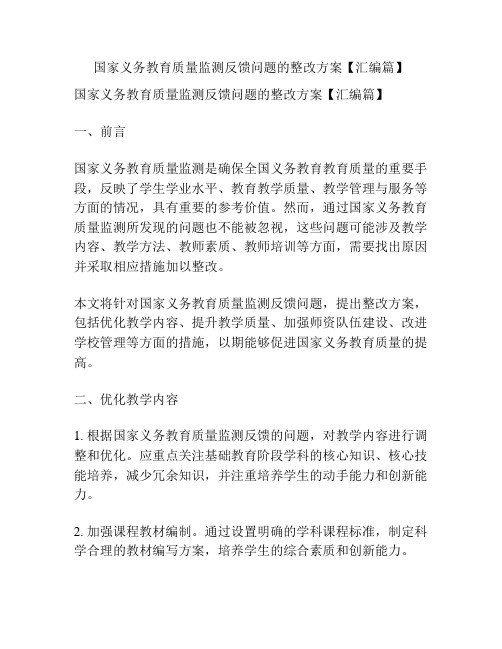 国家义务教育质量监测反馈问题的整改方案【汇编篇】

国家义务教育质量监测反馈问题的整改方案【汇编篇】

一、前言

国家义务教育质量监测是确保全国义务教育教育质量的重要手段，反映了学生学业水平、教育教学质量、教学管理与服务等方面的情况，具有重要的参考价值。然而，通过国家义务教育质量监测所发现的问题也不能被忽视，这些问题可能涉及教学内容、教学方法、教师素质、教师培训等方面，需要找出原因并采取相应措施加以整改。

本文将针对国家义务教育质量监测反馈问题，提出整改方案，包括优化教学内容、提升教学质量、加强师资队伍建设、改进学校管理等方面的措施，以期能够促进国家义务教育质量的提高。

二、优化教学内容

1. 根据国家义务教育质量监测反馈的问题，对教学内容进行调整和优化。应重点关注基础教育阶段学科的核心知识、核心技能培养，减少冗余知识，并注重培养学生的动手能力和创新能力。

2. 加强课程教材编制。通过设置明确的学科课程标准，制定科学合理的教材编写方案，培养学生的综合素质和创新能力。